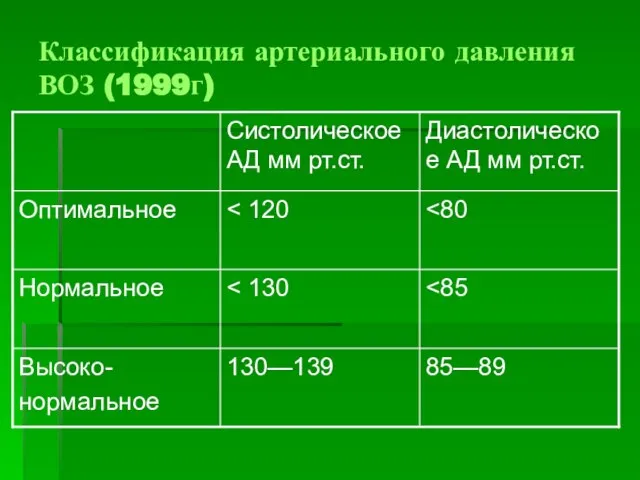 Классификация артериального давления ВОЗ (1999г)

| | Систолическое АД мм рт.ст. | Диастолическое АД мм рт.ст. |
|---|---|---|
| Оптимальное | < 120 | <80 |
| Нормальное | < 130 | <85 |
| Высоко-нормальное | 130—139 | 85—89 |